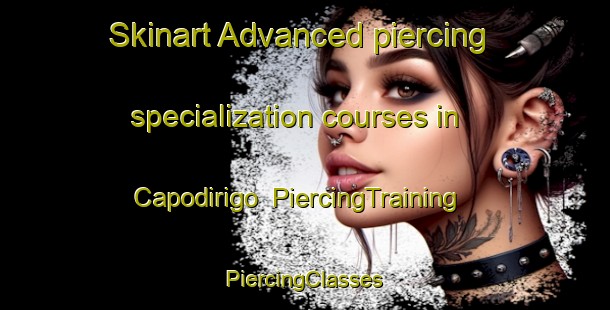 Skinart Advanced piercing specialization courses in Capodirigo PiercingTraining PiercingClasses